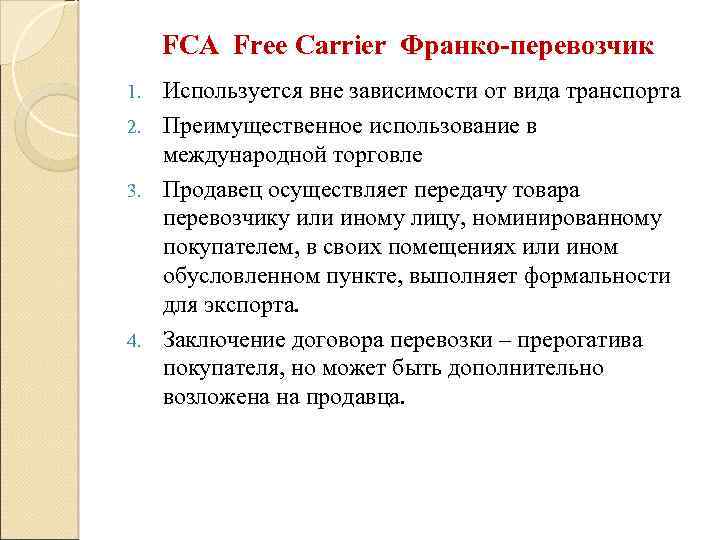 FCA Free Carrier Франко-перевозчик

1. Используется вне зависимости от вида транспорта
2. Преимущественное использование в международной торговле
3. Продавец осуществляет передачу товара перевозчику или иному лицу, номинированному покупателем, в своих помещениях или ином обусловленном пункте, выполняет формальности для экспорта.
4. Заключение договора перевозки – прерогатива покупателя, но может быть дополнительно возложена на продавца.